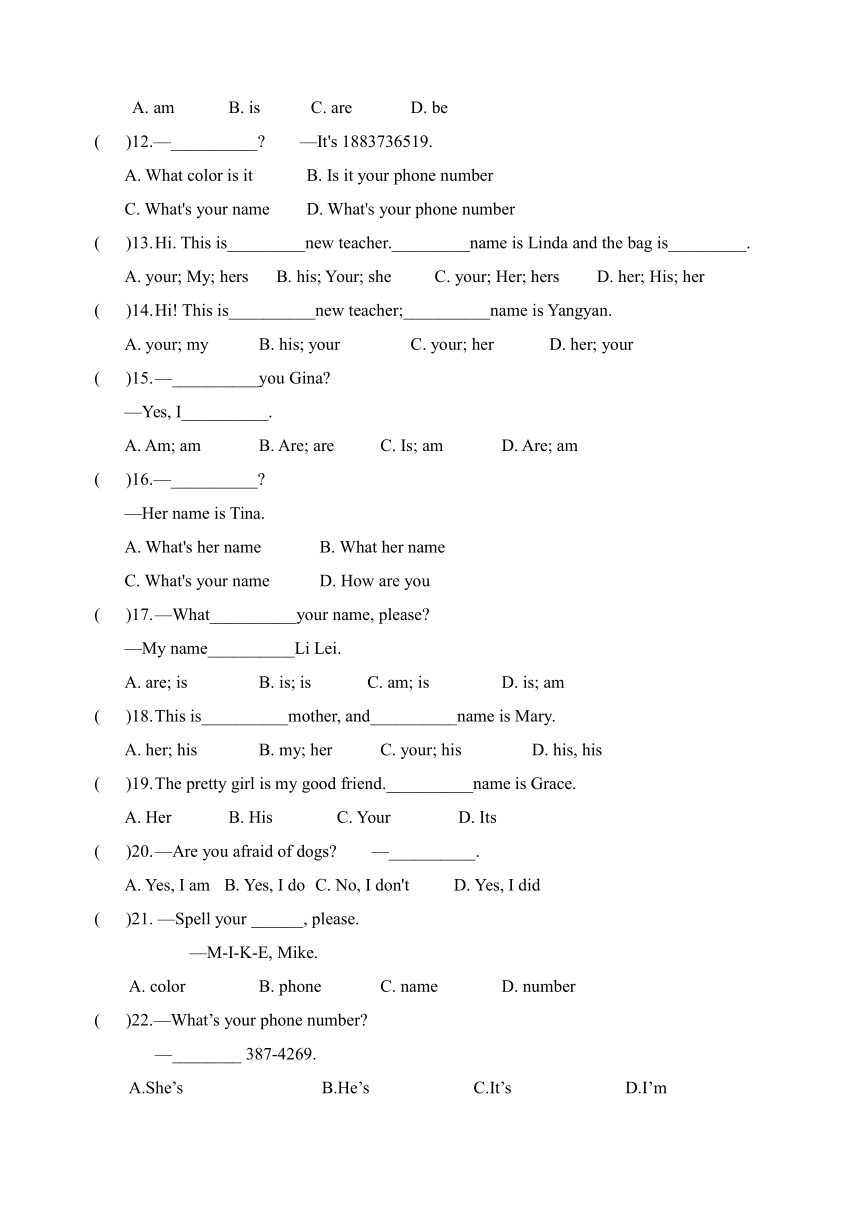 A. am B. is C. are D. be

( )12.—__________? —It's 1883736519.

A. What color is it B. Is it your phone number

C. What's your name D. What's your phone number

( )13.Hi. This is_________new teacher._________name is Linda and the bag is_________.

A. your; My; hers B. his; Your; she C. your; Her; hers D. her; His; her

( )14.Hi! This is__________new teacher;__________name is Yangyan.

A. your; my B. his; your C. your; her D. her; your

( )15.—__________you Gina?

—Yes, I__________.

A. Am; am B. Are; are C. Is; am D. Are; am

( )16.—__________?

—Her name is Tina.

A. What's her name B. What her name

C. What's your name D. How are you

( )17.—What__________your name, please?

—My name__________Li Lei.

A. are; is B. is; is C. am; is D. is; am

( )18.This is__________mother, and__________name is Mary.

A. her; his B. my; her C. your; his D. his, his

( )19.The pretty girl is my good friend.__________name is Grace.

A. Her B. His C. Your D. Its

( )20.—Are you afraid of dogs? —__________.

A. Yes, I am B. Yes, I do C. No, I don't D. Yes, I did

( )21. —Spell your ______, please.

—M-I-K-E, Mike.

A. color B. phone C. name D. number

( )22.—What’s your phone number?

—________ 387-4269.

A.She’s B.He’s C.It’s D.I’m